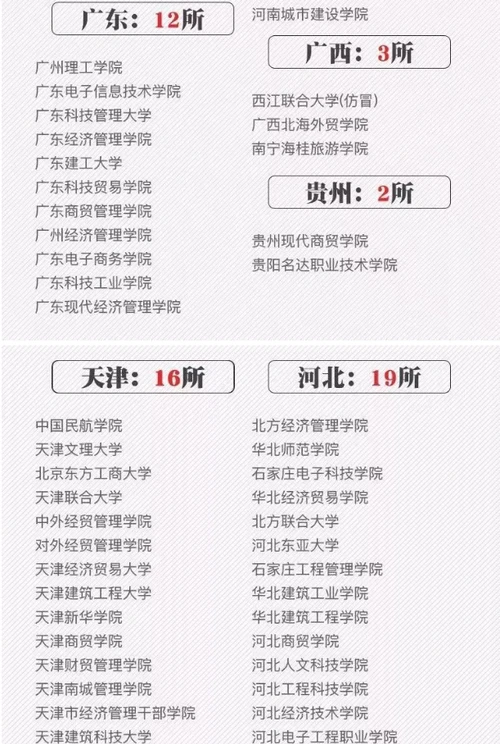 广东：12所

广州理工学院
广东电子信息技术学院
广东科技管理大学
广东经济管理学院
广东建工大学
广东科技贸易学院
广东商贸管理学院
广州经济管理学院
广东电子商务学院
广东科技工业学院
广东现代经济管理学院

河南城市建设学院

广西：3所

西江联合大学(仿冒)
广西北海外贸学院
南宁海桂旅游学院

贵州：2所

贵州现代商贸学院
贵阳名达职业技术学院

天津：16所

中国民航学院
天津文理大学
北京东方工商大学
天津联合大学
中外经贸管理学院
对外经贸管理学院
天津经济贸易大学
天津建筑工程大学
天津新华学院
天津商贸学院
天津财贸管理学院
天津南城管理学院
天津市经济管理干部学院
天津建筑科技大学

河北：19所

北方经济管理学院
华北师范学院
石家庄电子科技学院
华北经济贸易学院
北方联合大学
河北东亚大学
石家庄工程管理学院
华北建筑工业学院
华北建筑工程学院
河北商贸学院
河北人文科技学院
河北工程科技学院
河北经济技术学院
河北电子工程职业学院